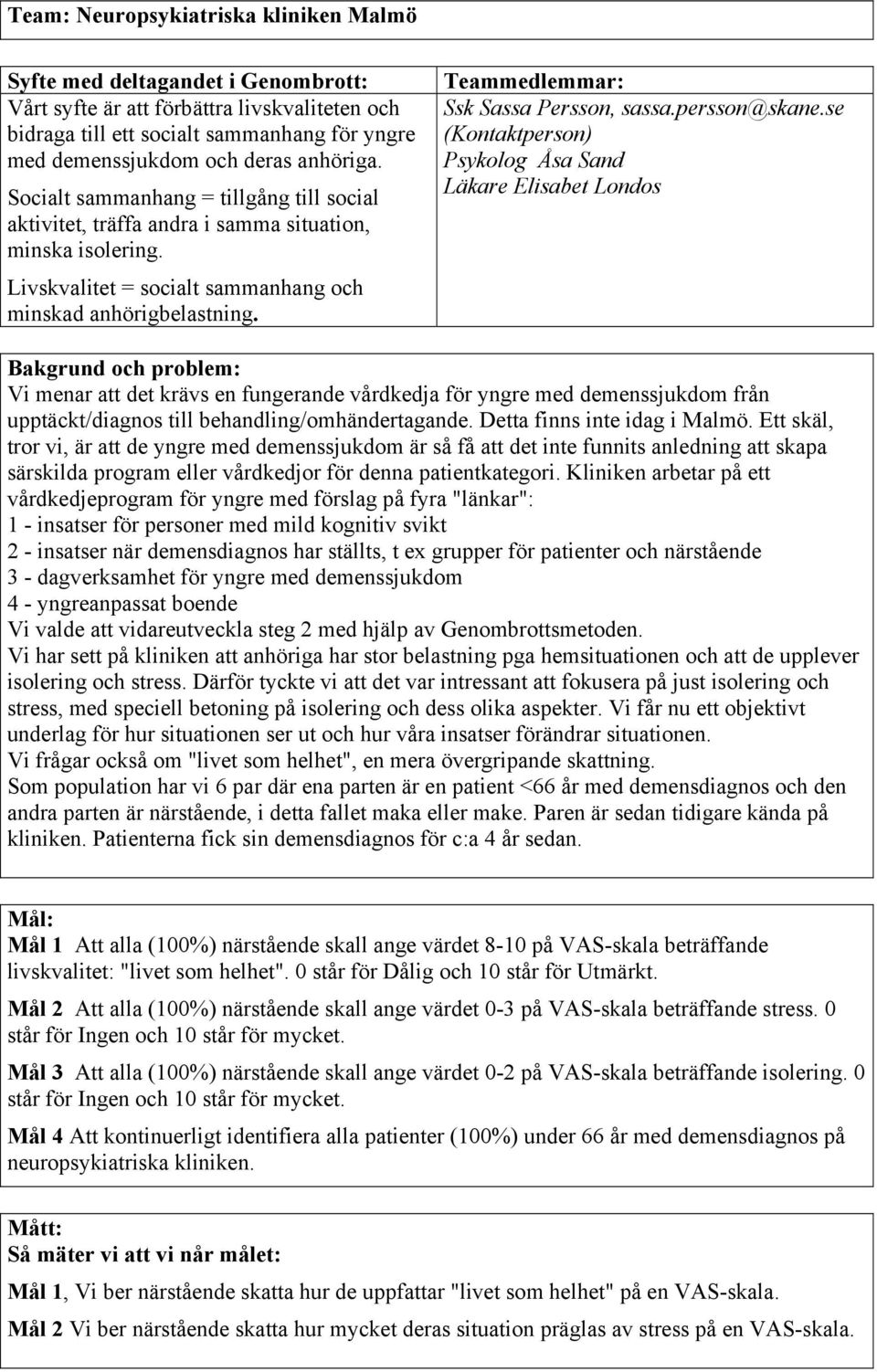 Team: Neuropsykiatriska kliniken Malmö

Syfte med deltagandet i Genombrott:
Vårt syfte är att förbättra livskvaliteten och bidraga till ett socialt sammanhang för yngre med demenssjukdom och deras anhöriga.

Socialt sammanhang = tillgång till social aktivitet, träffa andra i samma situation, minska isolering.

Livskvalitet = socialt sammanhang och minskad anhörigbelastning.

Teammedlemmar:
Ssk Sassa Persson, sassa.persson@skane.se (Kontaktperson)
Psykolog Åsa Sand
Läkare Elisabet Londos

Bakgrund och problem:
Vi menar att det krävs en fungerande vårdkedja för yngre med demenssjukdom från upptäckt/diagnos till behandling/omhändertagande. Detta finns inte idag i Malmö. Ett skäl, tror vi, är att de yngre med demenssjukdom är så få att det inte funnits anledning att skapa särskilda program eller vårdkedjor för denna patientkategori. Kliniken arbetar på ett vårdkedjeprogram för yngre med förslag på fyra "länkar":
1 - insatser för personer med mild kognitiv svikt
2 - insatser när demensdiagnos har ställts, t ex grupper för patienter och närstående
3 - dagverksamhet för yngre med demenssjukdom
4 - yngreanpassat boende
Vi valde att vidareutveckla steg 2 med hjälp av Genombrottsmetoden.
Vi har sett på kliniken att anhöriga har stor belastning pga hemsituationen och att de upplever isolering och stress. Därför tyckte vi att det var intressant att fokusera på just isolering och stress, med speciell betoning på isolering och dess olika aspekter. Vi får nu ett objektivt underlag för hur situationen ser ut och hur våra insatser förändrar situationen.
Vi frågar också om "livet som helhet", en mera övergripande skattning.
Som population har vi 6 par där ena parten är en patient <66 år med demensdiagnos och den andra parten är närstående, i detta fallet maka eller make. Paren är sedan tidigare kända på kliniken. Patienterna fick sin demensdiagnos för c:a 4 år sedan.

Mål:
Mål 1 Att alla (100%) närstående skall ange värdet 8-10 på VAS-skala beträffande livskvalitet: "livet som helhet". 0 står för Dålig och 10 står för Utmärkt.

Mål 2 Att alla (100%) närstående skall ange värdet 0-3 på VAS-skala beträffande stress. 0 står för Ingen och 10 står för mycket.

Mål 3 Att alla (100%) närstående skall ange värdet 0-2 på VAS-skala beträffande isolering. 0 står för Ingen och 10 står för mycket.

Mål 4 Att kontinuerligt identifiera alla patienter (100%) under 66 år med demensdiagnos på neuropsykiatriska kliniken.

Mått:
Så mäter vi att vi når målet:

Mål 1, Vi ber närstående skatta hur de uppfattar "livet som helhet" på en VAS-skala.

Mål 2 Vi ber närstående skatta hur mycket deras situation präglas av stress på en VAS-skala.